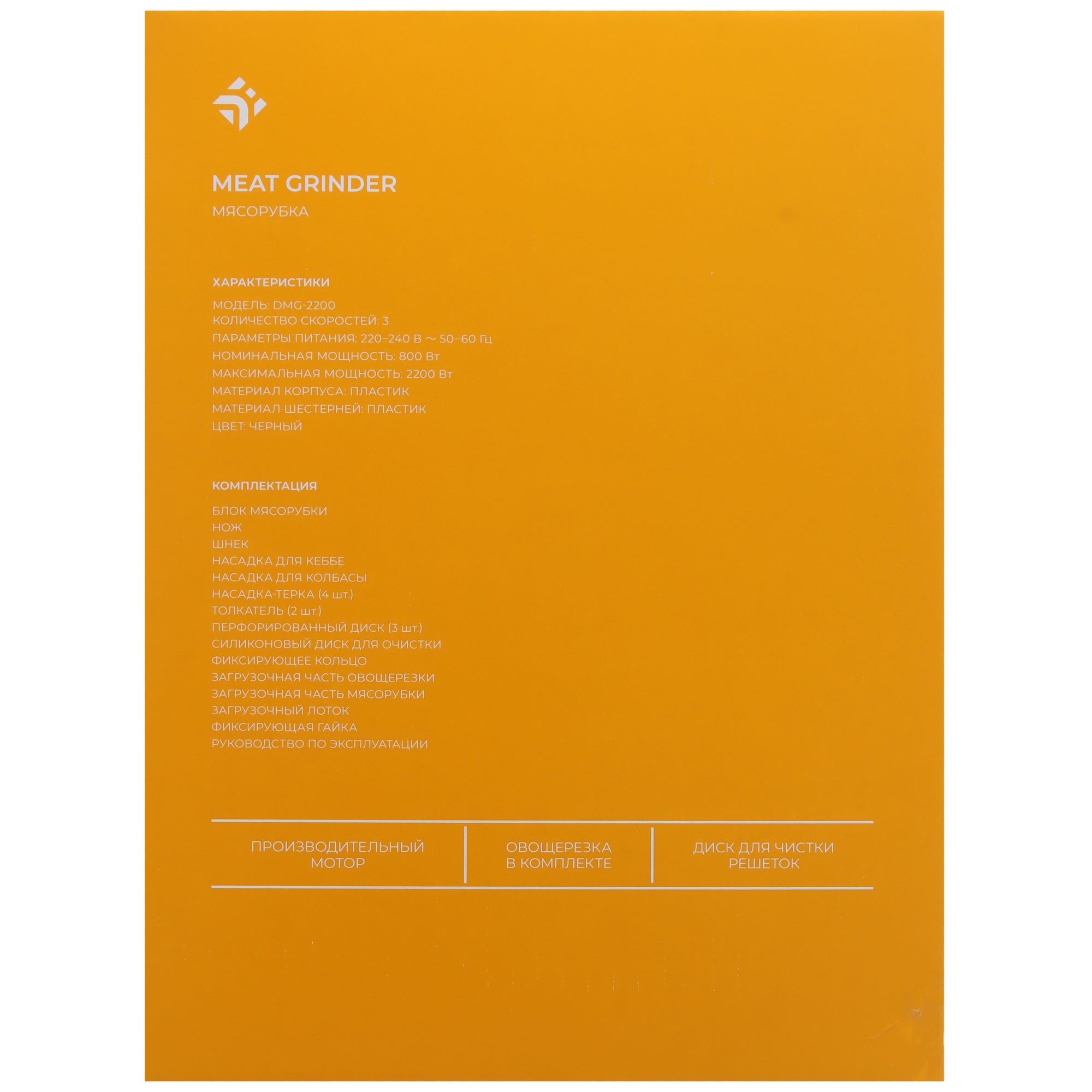 MEAT GRINDER
МЯСОРУБКА

ХАРАКТЕРИСТИКИ

МОДЕЛЬ: DMG-2200
КОЛИЧЕСТВО СКОРОСТЕЙ: 3
ПАРАМЕТРЫ ПИТАНИЯ: 220–240 В ~ 50–60 Гц
НОМИНАЛЬНАЯ МОЩНОСТЬ: 800 Вт
МАКСИМАЛЬНАЯ МОЩНОСТЬ: 2200 Вт
МАТЕРИАЛ КОРПУСА: ПЛАСТИК
МАТЕРИАЛ ШЕСТЕРНЕЙ: ПЛАСТИК
ЦВЕТ: ЧЕРНЫЙ

КОМПЛЕКТАЦИЯ

БЛОК МЯСОРУБКИ
НОЖ
ШНЕК
НАСАДКА ДЛЯ КЕББЕ
НАСАДКА ДЛЯ КОЛБАСЫ
НАСАДКА-ТЕРКА (4 шт.)
ТОЛКАТЕЛЬ (2 шт.)
ПЕРФОРИРОВАННЫЙ ДИСК (3 шт.)
СИЛИКОНОВЫЙ ДИСК ДЛЯ ОЧИСТКИ
ФИКСИРУЮЩЕЕ КОЛЬЦО
ЗАГРУЗОЧНАЯ ЧАСТЬ ОВОЩЕРЕЗКИ
ЗАГРУЗОЧНАЯ ЧАСТЬ МЯСОРУБКИ
ЗАГРУЗОЧНЫЙ ЛОТОК
ФИКСИРУЮЩАЯ ГАЙКА
РУКОВОДСТВО ПО ЭКСПЛУАТАЦИИ

ПРОИЗВОДИТЕЛЬНЫЙ
МОТОР

ОВОЩЕРЕЗКА
В КОМПЛЕКТЕ

ДИСК ДЛЯ ЧИСТКИ
РЕШЕТОК